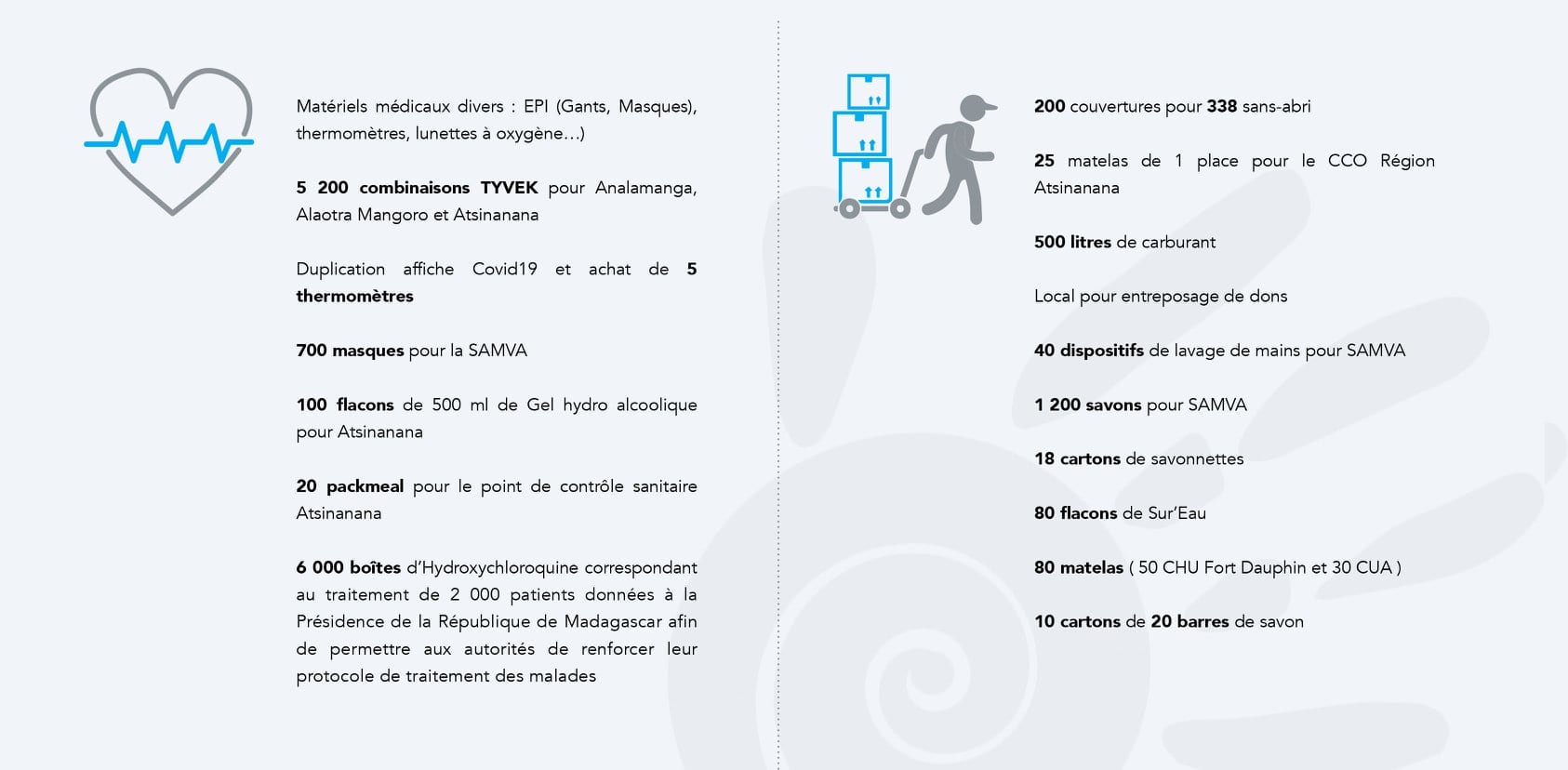 Matériels médicaux divers : EPI (Gants, Masques), thermomètres, lunettes à oxygène…)

5 200 combinaisons TYVEK pour Analamanga, Alaotra Mangoro et Atsinanana

Duplication affiche Covid19 et achat de 5 thermomètres

700 masques pour la SAMVA

100 flacons de 500 ml de Gel hydro alcoolique pour Atsinanana

20 packmeal pour le point de contrôle sanitaire Atsinanana

6 000 boîtes d'Hydroxychloroquine correspondant au traitement de 2 000 patients données à la Présidence de la République de Madagascar afin de permettre aux autorités de renforcer leur protocole de traitement des malades

200 couvertures pour 338 sans-abri

25 matelas de 1 place pour le CCO Région Atsinanana

500 litres de carburant

Local pour entreposage de dons

40 dispositifs de lavage de mains pour SAMVA

1 200 savons pour SAMVA

18 cartons de savonnettes

80 flacons de Sur'Eau

80 matelas ( 50 CHU Fort Dauphin et 30 CUA )

10 cartons de 20 barres de savon